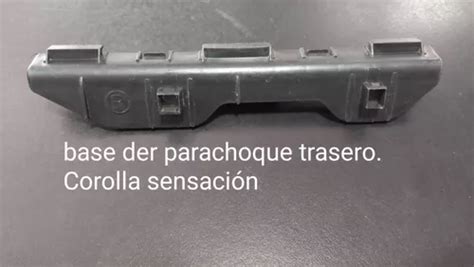 B

base der parachoque trasero.
Corolla sensación